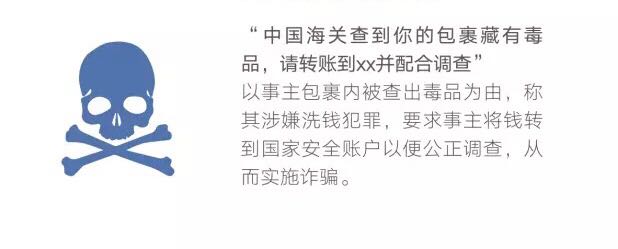 “中国海关查到你的包裹藏有毒品，请转账到xx并配合调查”

以事主包裹内被查出毒品为由，称其涉嫌洗钱犯罪，要求事主将钱转到国家安全账户以便公正调查，从而实施诈骗。